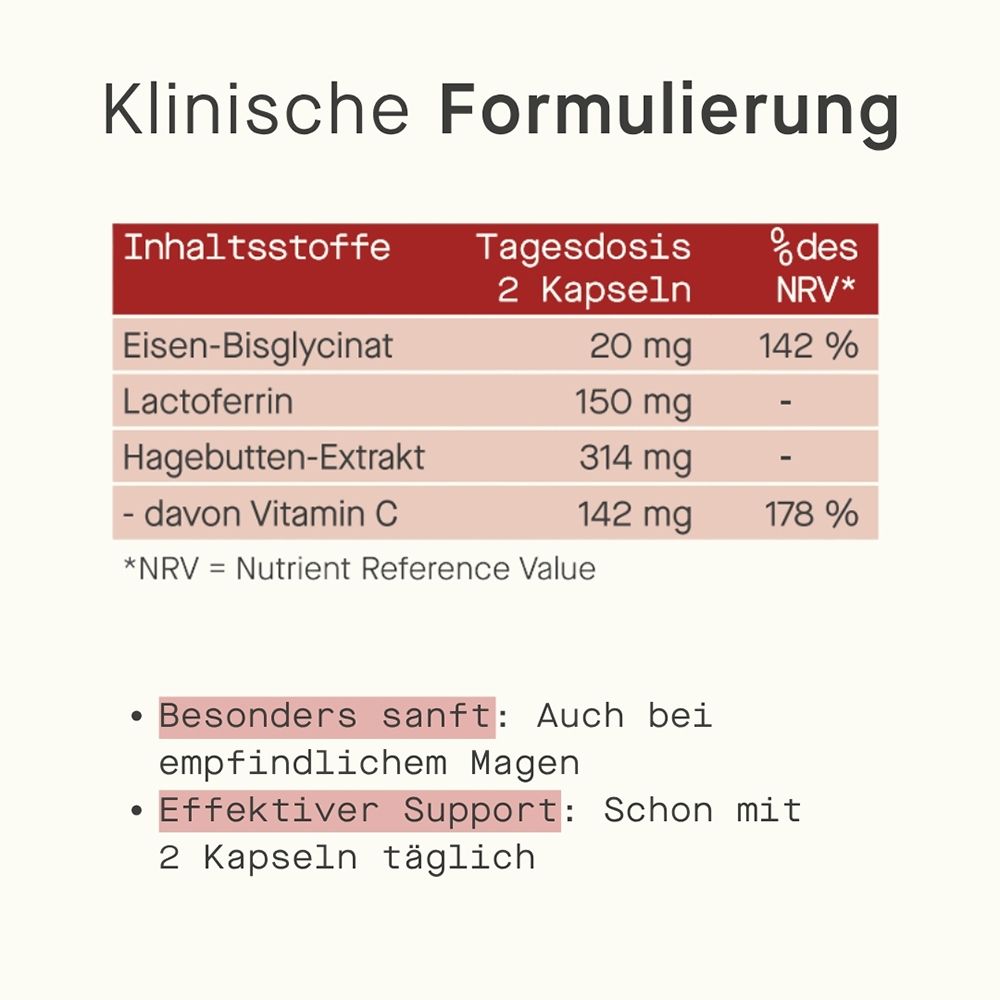 Klinische Formulierung

| Inhaltsstoffe | Tagesdosis 2 Kapseln | %des NRV* |
|---|---|---|
| Eisen-Bisglycinat | 20 mg | 142 % |
| Lactoferrin | 150 mg | - |
| Hagebutten-Extrakt | 314 mg | - |
| - davon Vitamin C | 142 mg | 178 % |

*NRV = Nutrient Reference Value

• Besonders sanft: Auch bei empfindlichem Magen
• Effektiver Support: Schon mit 2 Kapseln täglich